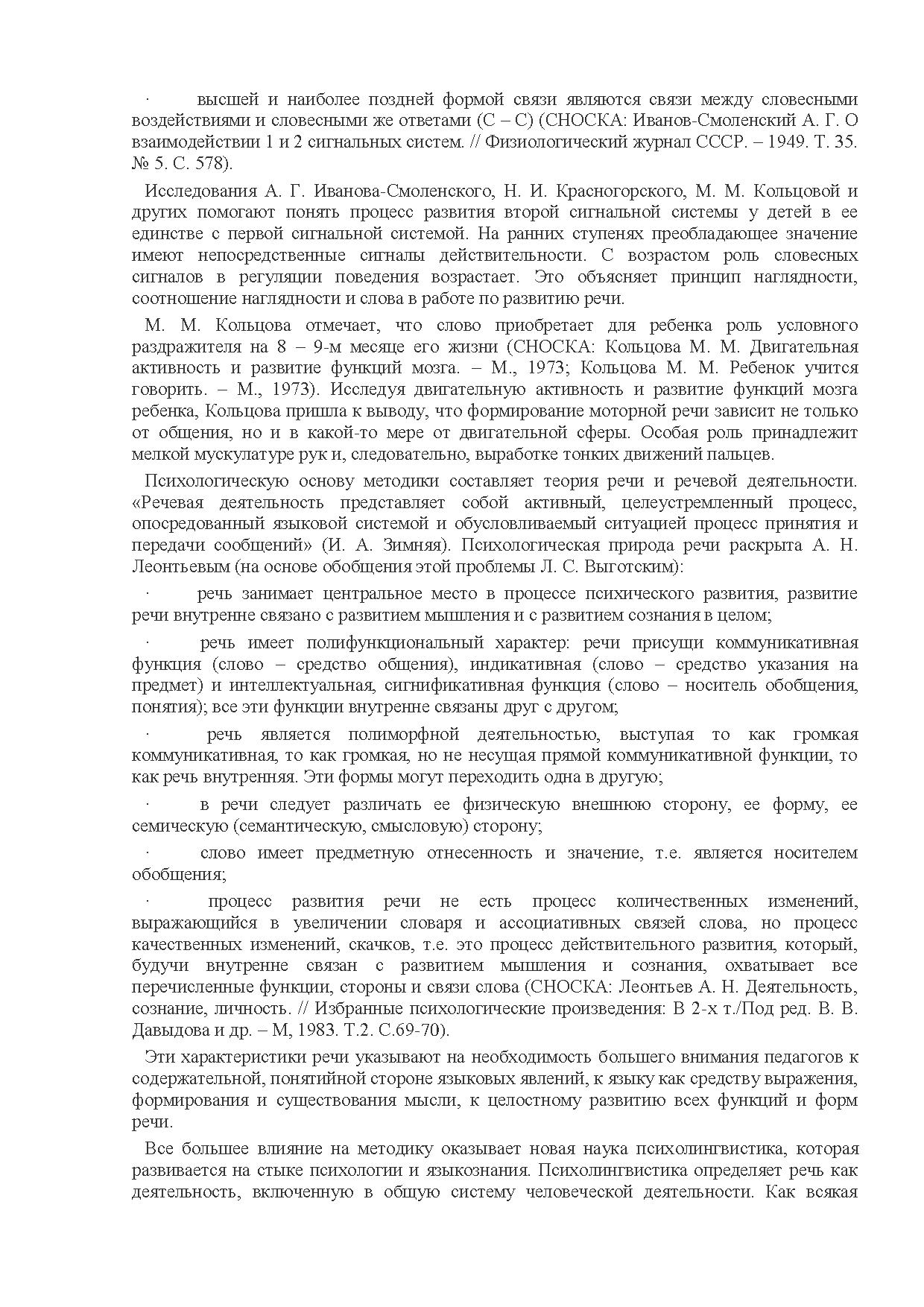 · высшей и наиболее поздней формой связи являются связи между словесными воздействиями и словесными же ответами (С – С) (СНОСКА: Иванов-Смоленский А. Г. О взаимодействии 1 и 2 сигнальных систем. // Физиологический журнал СССР. – 1949. Т. 35. № 5. С. 578).

Исследования А. Г. Иванова-Смоленского, Н. И. Красногорского, М. М. Кольцовой и других помогают понять процесс развития второй сигнальной системы у детей в ее единстве с первой сигнальной системой. На ранних ступенях преобладающее значение имеют непосредственные сигналы действительности. С возрастом роль словесных сигналов в регуляции поведения возрастает. Это объясняет принцип наглядности, соотношение наглядности и слова в работе по развитию речи.

М. М. Кольцова отмечает, что слово приобретает для ребенка роль условного раздражителя на 8 – 9-м месяце его жизни (СНОСКА: Кольцова М. М. Двигательная активность и развитие функций мозга. – М., 1973; Кольцова М. М. Ребенок учится говорить. – М., 1973). Исследуя двигательную активность и развитие функций мозга ребенка, Кольцова пришла к выводу, что формирование моторной речи зависит не только от общения, но и в какой-то мере от двигательной сферы. Особая роль принадлежит мелкой мускулатуре рук и, следовательно, выработке тонких движений пальцев.

Психологическую основу методики составляет теория речи и речевой деятельности. «Речевая деятельность представляет собой активный, целеустремленный процесс, опосредованный языковой системой и обусловливаемый ситуацией процесс принятия и передачи сообщений» (И. А. Зимняя). Психологическая природа речи раскрыта А. Н. Леонтьевым (на основе обобщения этой проблемы Л. С. Выготским):

· речь занимает центральное место в процессе психического развития, развитие речи внутренне связано с развитием мышления и с развитием сознания в целом;

· речь имеет полифункциональный характер: речи присущи коммуникативная функция (слово – средство общения), индикативная (слово – средство указания на предмет) и интеллектуальная, сигнификативная функция (слово – носитель обобщения, понятия); все эти функции внутренне связаны друг с другом;

· речь является полиморфной деятельностью, выступая то как громкая коммуникативная, то как громкая, но не несущая прямой коммуникативной функции, то как речь внутренняя. Эти формы могут переходить одна в другую;

· в речи следует различать ее физическую внешнюю сторону, ее форму, ее семическую (семантическую, смысловую) сторону;

· слово имеет предметную отнесенность и значение, т.е. является носителем обобщения;

· процесс развития речи не есть процесс количественных изменений, выражающийся в увеличении словаря и ассоциативных связей слова, но процесс качественных изменений, скачков, т.е. это процесс действительного развития, который, будучи внутренне связан с развитием мышления и сознания, охватывает все перечисленные функции, стороны и связи слова (СНОСКА: Леонтьев А. Н. Деятельность, сознание, личность. // Избранные психологические произведения: В 2-х т./Под ред. В. В. Давыдова и др. – М, 1983. Т.2. С.69-70).

Эти характеристики речи указывают на необходимость большего внимания педагогов к содержательной, понятийной стороне языковых явлений, к языку как средству выражения, формирования и существования мысли, к целостному развитию всех функций и форм речи.

Все большее влияние на методику оказывает новая наука психолингвистика, которая развивается на стыке психологии и языкознания. Психолингвистика определяет речь как деятельность, включенную в общую систему человеческой деятельности. Как всякая